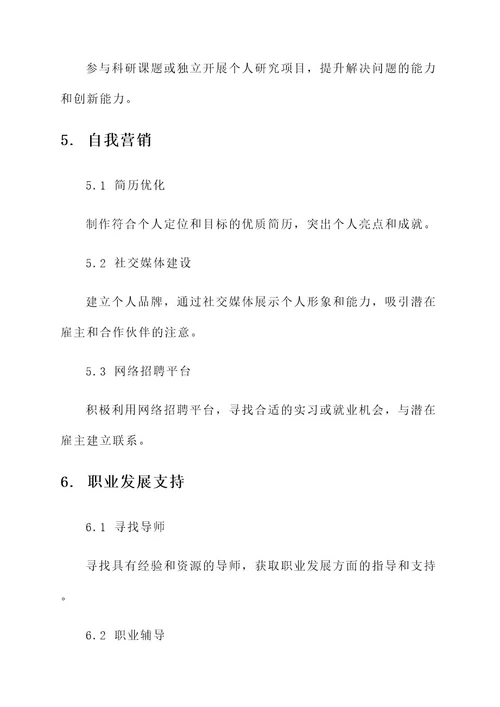 参与科研课题或独立开展个人研究项目，提升解决问题的能力和创新能力。

5. 自我营销

5.1 简历优化

制作符合个人定位和目标的优质简历，突出个人亮点和成就。

5.2 社交媒体建设

建立个人品牌，通过社交媒体展示个人形象和能力，吸引潜在雇主和合作伙伴的注意。

5.3 网络招聘平台

积极利用网络招聘平台，寻找合适的实习或就业机会，与潜在雇主建立联系。

6. 职业发展支持

6.1 寻找导师

寻找具有经验和资源的导师，获取职业发展方面的指导和支持。

6.2 职业辅导